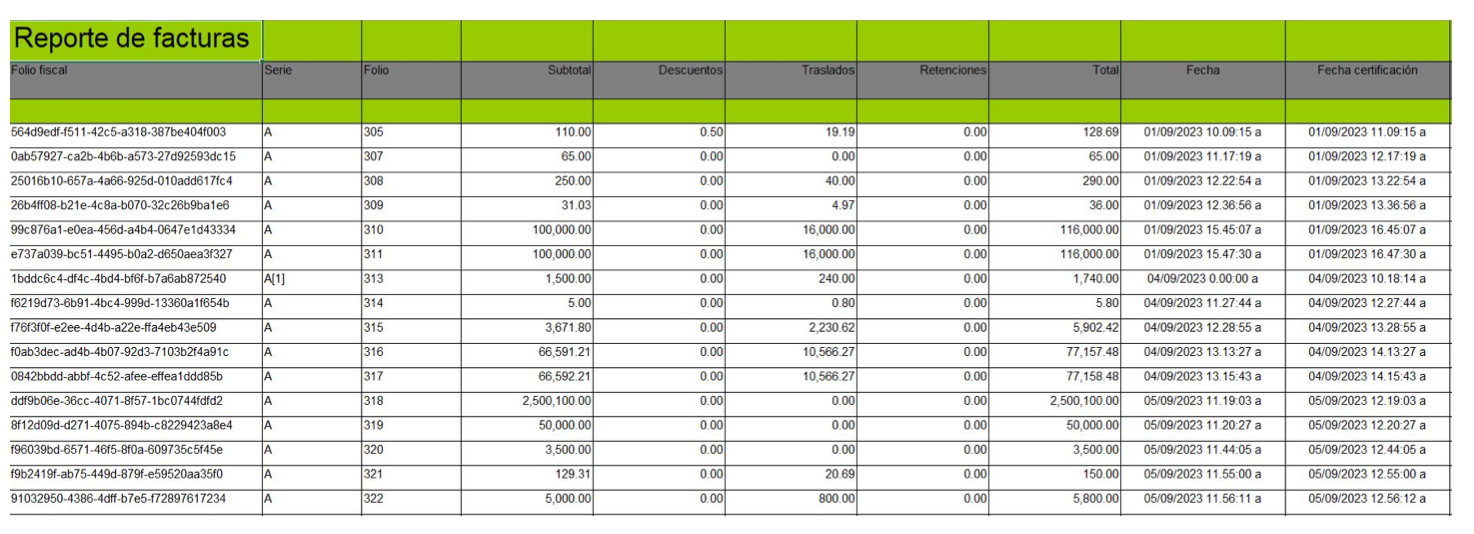 Reporte de facturas

| Folio fiscal | Serie | Folio | Subtotal | Descuentos | Traslados | Retenciones | Total | Fecha | Fecha certificación |
|---|---|---|---|---|---|---|---|---|---|
| 564d9edf-f511-42c5-a318-387be404f003 | A | 305 | 110.00 | 0.50 | 19.19 | 0.00 | 128.69 | 01/09/2023 10.09:15 a | 01/09/2023 11.09:15 a |
| 0ab57927-ca2b-4b6b-a573-27d92593dc15 | A | 307 | 65.00 | 0.00 | 0.00 | 0.00 | 65.00 | 01/09/2023 11.17:19 a | 01/09/2023 12.17:19 a |
| 25016b10-657a-4a66-925d-010add617fc4 | A | 308 | 250.00 | 0.00 | 40.00 | 0.00 | 290.00 | 01/09/2023 12.22:54 a | 01/09/2023 13.22:54 a |
| 26b4ff08-b21e-4c8a-b070-32c26b9ba1e6 | A | 309 | 31.03 | 0.00 | 4.97 | 0.00 | 36.00 | 01/09/2023 12.36:56 a | 01/09/2023 13.36:56 a |
| 99c876a1-e0ea-456d-a4b4-0647e1d43334 | A | 310 | 100,000.00 | 0.00 | 16,000.00 | 0.00 | 116,000.00 | 01/09/2023 15.45:07 a | 01/09/2023 16.45:07 a |
| e737a039-bc51-4495-b0a2-d650aea3f327 | A | 311 | 100,000.00 | 0.00 | 16,000.00 | 0.00 | 116,000.00 | 01/09/2023 15.47:30 a | 01/09/2023 16.47:30 a |
| 1bddc6c4-df4c-4bd4-bf6f-b7a6ab872540 | A[1] | 313 | 1,500.00 | 0.00 | 240.00 | 0.00 | 1,740.00 | 04/09/2023 0.00:00 a | 04/09/2023 10.18:14 a |
| f6219d73-6b91-4bc4-999d-13360a1f654b | A | 314 | 5.00 | 0.00 | 0.80 | 0.00 | 5.80 | 04/09/2023 11.27:44 a | 04/09/2023 12.27:44 a |
| f76f3f0f-e2ee-4d4b-a22e-ffa4eb43e509 | A | 315 | 3,671.80 | 0.00 | 2,230.62 | 0.00 | 5,902.42 | 04/09/2023 12.28:55 a | 04/09/2023 13.28:55 a |
| f0ab3dec-ad4b-4b07-92d3-7103b2f4a91c | A | 316 | 66,591.21 | 0.00 | 10,566.27 | 0.00 | 77,157.48 | 04/09/2023 13.13:27 a | 04/09/2023 14.13:27 a |
| 0842bbdd-abbf-4c52-afee-effea1ddd85b | A | 317 | 66,592.21 | 0.00 | 10,566.27 | 0.00 | 77,158.48 | 04/09/2023 13.15:43 a | 04/09/2023 14.15:43 a |
| ddf9b06e-36cc-4071-8f57-1bc0744fdfd2 | A | 318 | 2,500,100.00 | 0.00 | 0.00 | 0.00 | 2,500,100.00 | 05/09/2023 11.19:03 a | 05/09/2023 12.19:03 a |
| 8f12d09d-d271-4075-894b-c8229423a8e4 | A | 319 | 50,000.00 | 0.00 | 0.00 | 0.00 | 50,000.00 | 05/09/2023 11.20:27 a | 05/09/2023 12.20:27 a |
| f96039bd-6571-46f5-8f0a-609735c5f45e | A | 320 | 3,500.00 | 0.00 | 0.00 | 0.00 | 3,500.00 | 05/09/2023 11.44:05 a | 05/09/2023 12.44:05 a |
| f9b2419f-ab75-449d-879f-e59520aa35f0 | A | 321 | 129.31 | 0.00 | 20.69 | 0.00 | 150.00 | 05/09/2023 11.55:00 a | 05/09/2023 12.55:00 a |
| 91032950-4386-4dff-b7e5-f72897617234 | A | 322 | 5,000.00 | 0.00 | 800.00 | 0.00 | 5,800.00 | 05/09/2023 11.56:11 a | 05/09/2023 12.56:12 a |